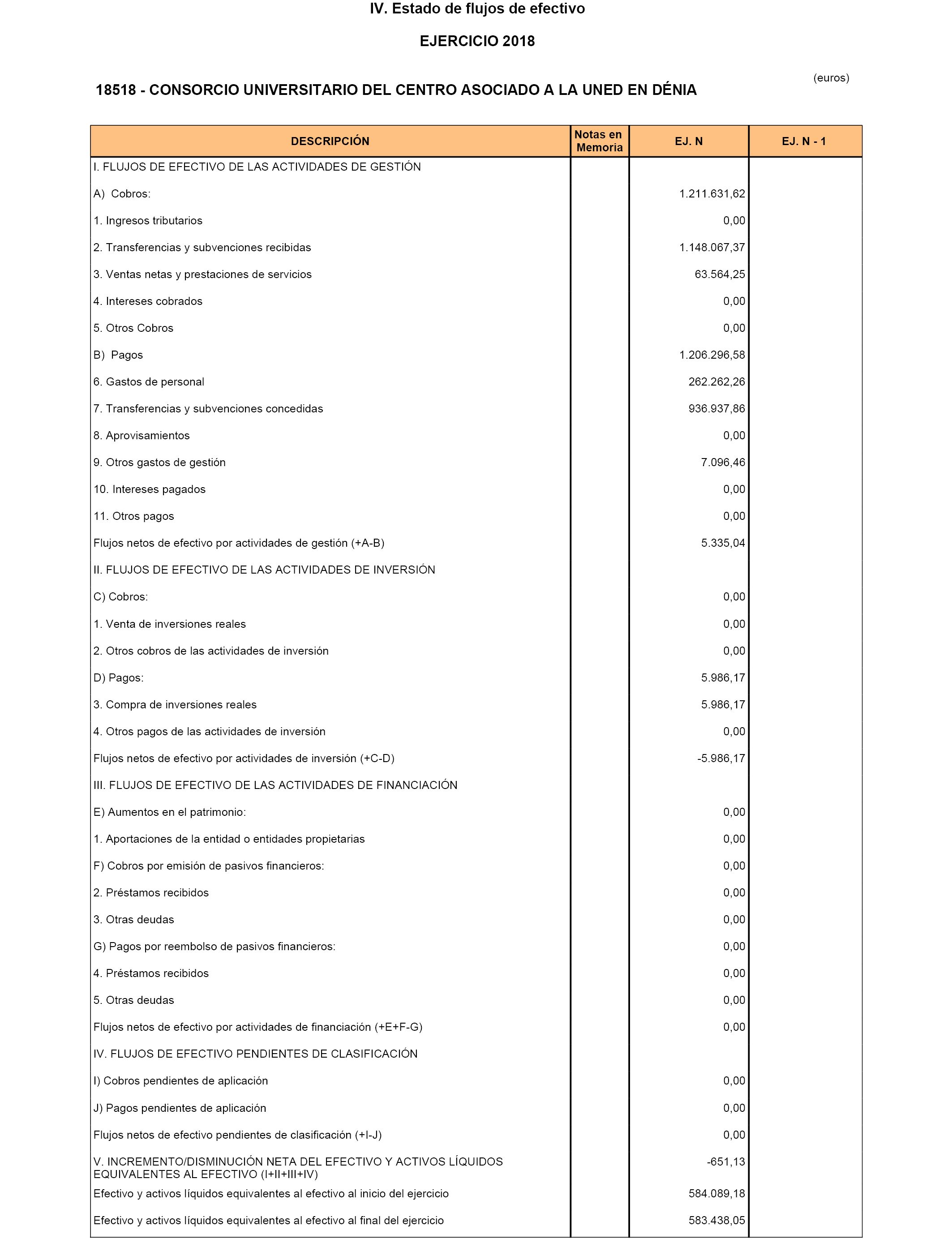 IV. Estado de flujos de efectivo

EJERCICIO 2018

(euros)

18518 - CONSORCIO UNIVERSITARIO DEL CENTRO ASOCIADO A LA UNED EN DÉNIA

| DESCRIPCIÓN | Notas en Memoria | EJ. N | EJ. N - 1 |
|---|---|---|---|
| I. FLUJOS DE EFECTIVO DE LAS ACTIVIDADES DE GESTIÓN | | | |
| A) Cobros: | | 1.211.631,62 | |
| 1. Ingresos tributarios | | 0,00 | |
| 2. Transferencias y subvenciones recibidas | | 1.148.067,37 | |
| 3. Ventas netas y prestaciones de servicios | | 63.564,25 | |
| 4. Intereses cobrados | | 0,00 | |
| 5. Otros Cobros | | 0,00 | |
| B) Pagos | | 1.206.296,58 | |
| 6. Gastos de personal | | 262.262,26 | |
| 7. Transferencias y subvenciones concedidas | | 936.937,86 | |
| 8. Aprovisamientos | | 0,00 | |
| 9. Otros gastos de gestión | | 7.096,46 | |
| 10. Intereses pagados | | 0,00 | |
| 11. Otros pagos | | 0,00 | |
| Flujos netos de efectivo por actividades de gestión (+A-B) | | 5.335,04 | |
| II. FLUJOS DE EFECTIVO DE LAS ACTIVIDADES DE INVERSIÓN | | | |
| C) Cobros: | | 0,00 | |
| 1. Venta de inversiones reales | | 0,00 | |
| 2. Otros cobros de las actividades de inversión | | 0,00 | |
| D) Pagos: | | 5.986,17 | |
| 3. Compra de inversiones reales | | 5.986,17 | |
| 4. Otros pagos de las actividades de inversión | | 0,00 | |
| Flujos netos de efectivo por actividades de inversión (+C-D) | | -5.986,17 | |
| III. FLUJOS DE EFECTIVO DE LAS ACTIVIDADES DE FINANCIACIÓN | | | |
| E) Aumentos en el patrimonio: | | 0,00 | |
| 1. Aportaciones de la entidad o entidades propietarias | | 0,00 | |
| F) Cobros por emisión de pasivos financieros: | | 0,00 | |
| 2. Préstamos recibidos | | 0,00 | |
| 3. Otras deudas | | 0,00 | |
| G) Pagos por reembolso de pasivos financieros: | | 0,00 | |
| 4. Préstamos recibidos | | 0,00 | |
| 5. Otras deudas | | 0,00 | |
| Flujos netos de efectivo por actividades de financiación (+E+F-G) | | 0,00 | |
| IV. FLUJOS DE EFECTIVO PENDIENTES DE CLASIFICACIÓN | | | |
| I) Cobros pendientes de aplicación | | 0,00 | |
| J) Pagos pendientes de aplicación | | 0,00 | |
| Flujos netos de efectivo pendientes de clasificación (+I-J) | | 0,00 | |
| V. INCREMENTO/DISMINUCIÓN NETA DEL EFECTIVO Y ACTIVOS LÍQUIDOS EQUIVALENTES AL EFECTIVO (I+II+III+IV) | | -651,13 | |
| Efectivo y activos líquidos equivalentes al efectivo al inicio del ejercicio | | 584.089,18 | |
| Efectivo y activos líquidos equivalentes al efectivo al final del ejercicio | | 583.438,05 | |